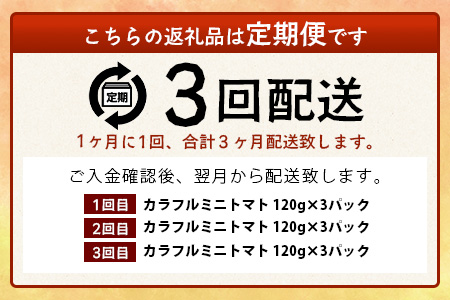 こちらの返礼品は定期便です

定期

3回配送

1ヶ月に1回、合計3ヶ月配送致します。

ご入金確認後、翌月から配送致します。

1回目 カラフルミニトマト 120g×3パック
2回目 カラフルミニトマト 120g×3パック
3回目 カラフルミニトマト 120g×3パック